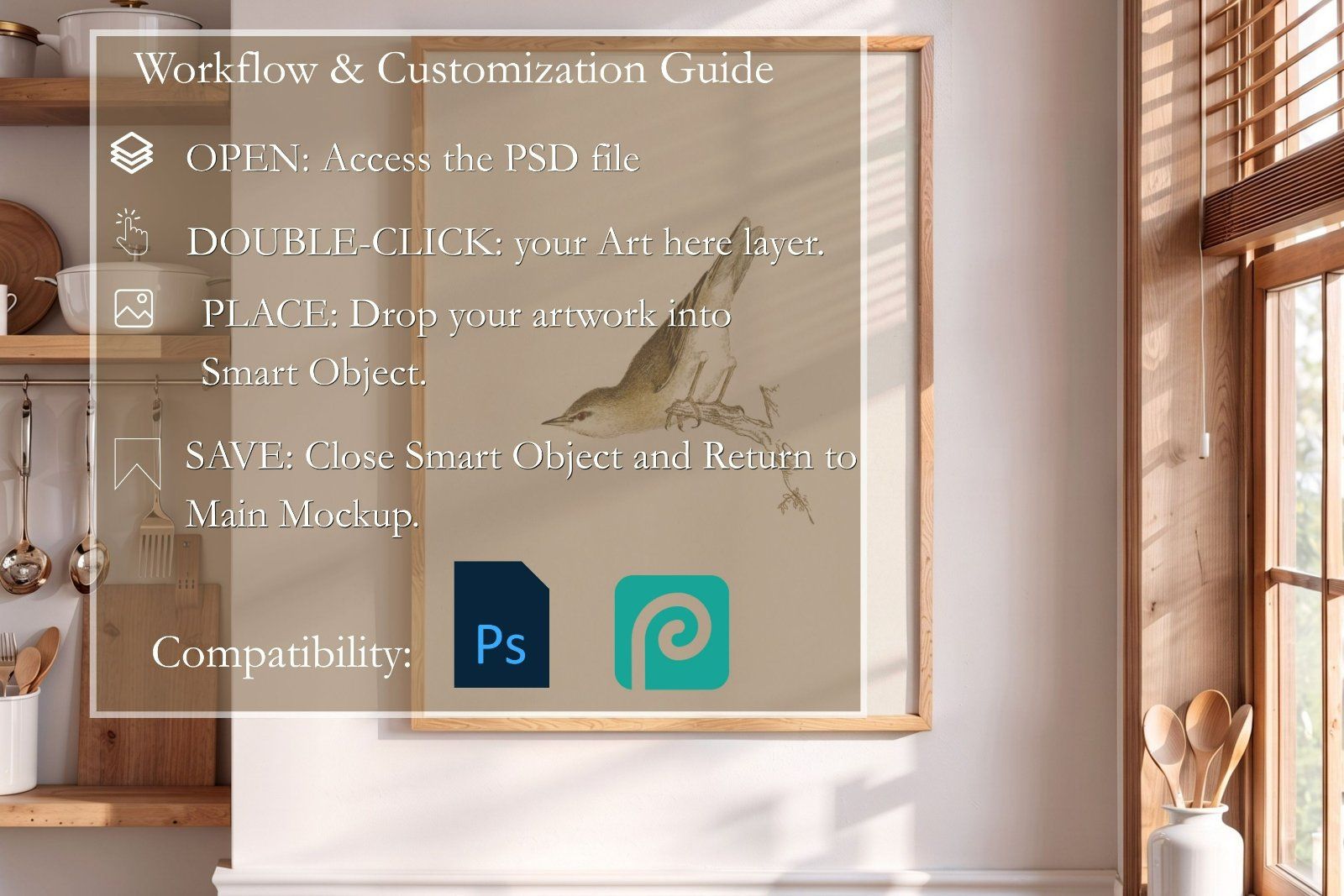 Workflow & Customization Guide

OPEN: Access the PSD file

DOUBLE-CLICK: your Art here layer.

PLACE: Drop your artwork into Smart Object.

SAVE: Close Smart Object and Return to Main Mockup.

Compatibility:

Ps